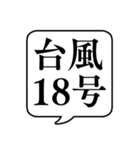 台風
18号